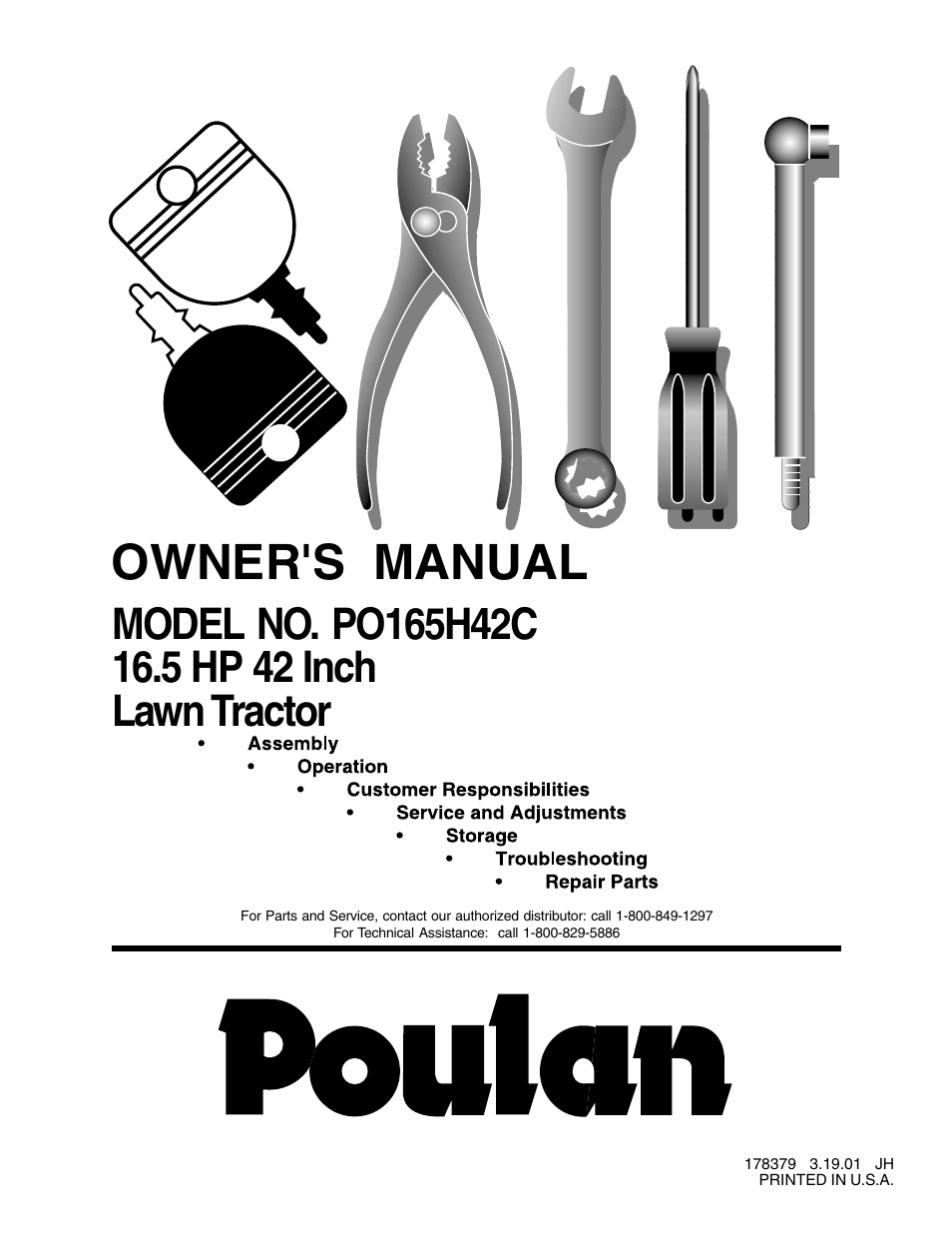 OWNER'S MANUAL

MODEL NO. PO165H42C
16.5 HP 42 Inch
Lawn Tractor

• Assembly
• Operation
• Customer Responsibilities
• Service and Adjustments
• Storage
• Troubleshooting
• Repair Parts

For Parts and Service, contact our authorized distributor: call 1-800-849-1297
For Technical Assistance: call 1-800-829-5886

Poulan

178379 3.19.01 JH
PRINTED IN U.S.A.